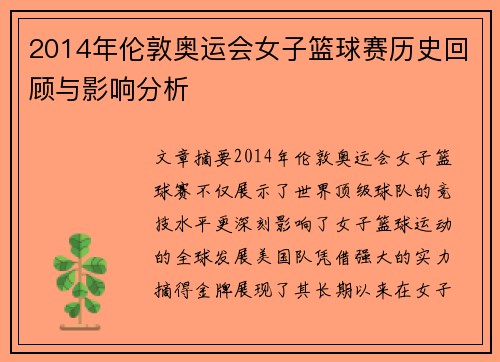 2014年伦敦奥运会女子篮球赛历史回顾与影响分析

文章摘要2014年伦敦奥运会女子篮球赛不仅展示了世界顶级球队的竞技水平更深刻影响了女子篮球运动的全球发展美国队凭借强大的实力摘得金牌展现了其长期以来在女子